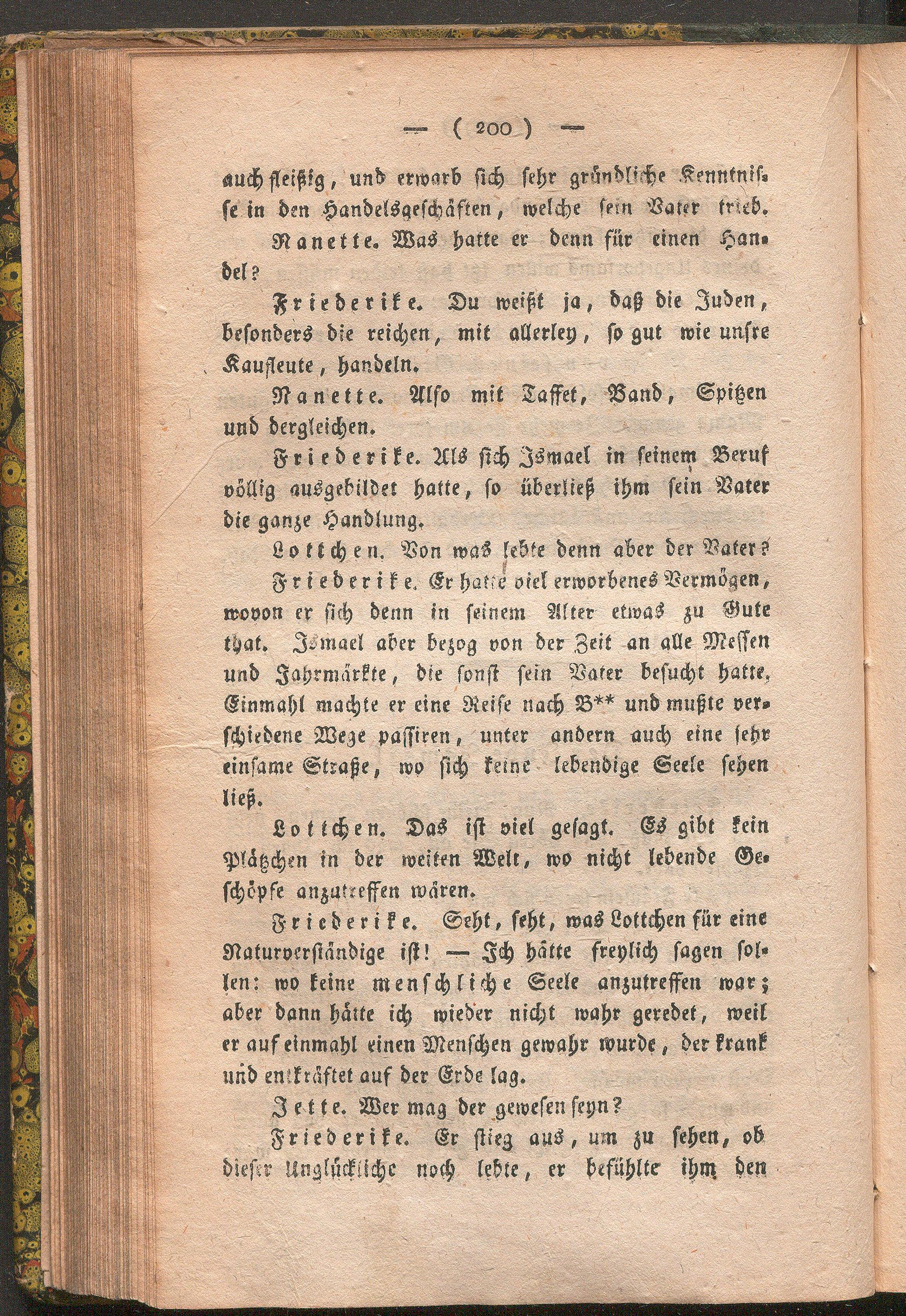 — ( 200 ) —

auch fleißig, und erwarb sich sehr gründliche Kenntnisse in den Handelsgeschäften, welche sein Vater trieb.

Nanette. Was hatte er denn für einen Handel?

Friederike. Du weißt ja, daß die Juden, besonders die reichen, mit allerley, so gut wie unsre Kaufleute, handeln.

Nanette. Also mit Taffet, Band, Spitzen und dergleichen.

Friederike. Als sich Ismael in seinem Beruf völlig ausgebildet hatte, so überließ ihm sein Vater die ganze Handlung.

Lottchen. Von was lebte denn aber der Vater?

Friederike. Er hatte viel erworbenes Vermögen, wovon er sich denn in seinem Alter etwas zu Gute that. Ismael aber bezog von der Zeit an alle Messen und Jahrmärkte, die sonst sein Vater besucht hatte. Einmahl machte er eine Reise nach B** und mußte verschiedene Wege passiren, unter andern auch eine sehr einsame Straße, wo sich keine lebendige Seele sehen ließ.

Lottchen. Das ist viel gesagt. Es gibt kein Plätzchen in der weiten Welt, wo nicht lebende Geschöpfe anzutreffen wären.

Friederike. Seht, seht, was Lottchen für eine Naturverständige ist! — Ich hätte freylich sagen sollen: wo keine menschliche Seele anzutreffen war; aber dann hätte ich wieder nicht wahr geredet, weil er auf einmahl einen Menschen gewahr wurde, der krank und entkräftet auf der Erde lag.

Jette. Wer mag der gewesen seyn?

Friederike. Er stieg aus, um zu sehen, ob dieser Unglückliche noch lebte, er befühlte ihm den